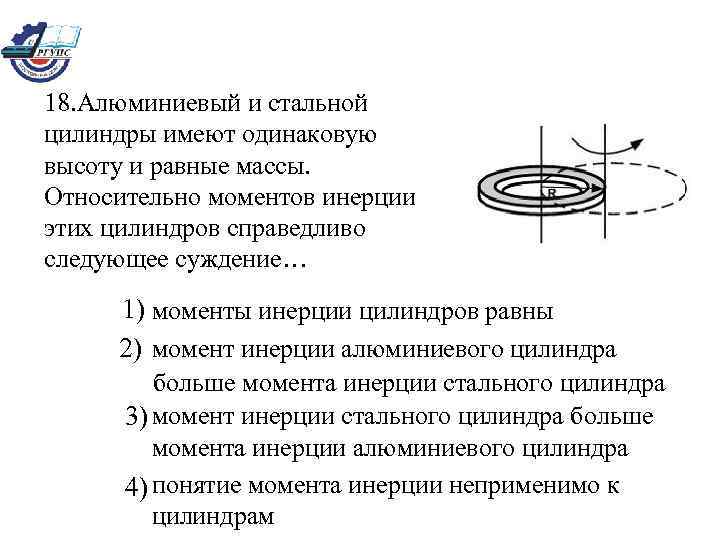 РГУПС

18.Алюминиевый и стальной цилиндры имеют одинаковую высоту и равные массы. Относительно моментов инерции этих цилиндров справедливо следующее суждение…

R

1) моменты инерции цилиндров равны

2) момент инерции алюминиевого цилиндра больше момента инерции стального цилиндра

3) момент инерции стального цилиндра больше момента инерции алюминиевого цилиндра

4) понятие момента инерции неприменимо к цилиндрам